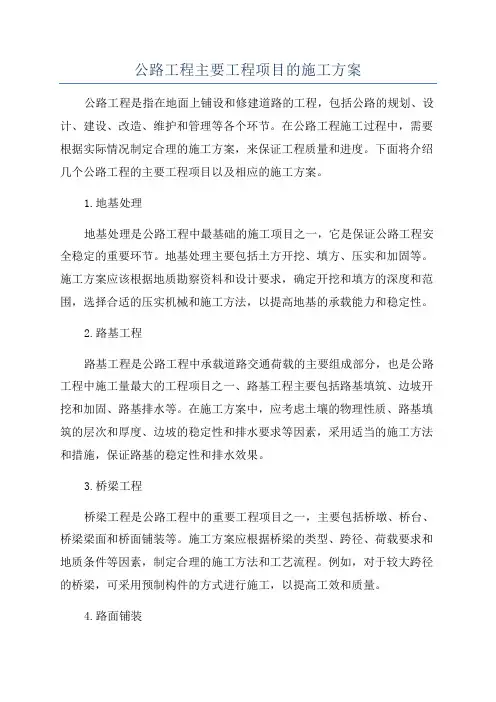 公路工程主要工程项目的施工方案

公路工程是指在地面上铺设和修建道路的工程，包括公路的规划、设计、建设、改造、维护和管理等各个环节。在公路工程施工过程中，需要根据实际情况制定合理的施工方案，来保证工程质量和进度。下面将介绍几个公路工程的主要工程项目以及相应的施工方案。

1.地基处理

地基处理是公路工程中最基础的施工项目之一，它是保证公路工程安全稳定的重要环节。地基处理主要包括土方开挖、填方、压实和加固等。施工方案应该根据地质勘察资料和设计要求，确定开挖和填方的深度和范围，选择合适的压实机械和施工方法，以提高地基的承载能力和稳定性。

2.路基工程

路基工程是公路工程中承载道路交通荷载的主要组成部分，也是公路工程中施工量最大的工程项目之一、路基工程主要包括路基填筑、边坡开挖和加固、路基排水等。在施工方案中，应考虑土壤的物理性质、路基填筑的层次和厚度、边坡的稳定性和排水要求等因素，采用适当的施工方法和措施，保证路基的稳定性和排水效果。

3.桥梁工程

桥梁工程是公路工程中的重要工程项目之一，主要包括桥墩、桥台、桥梁梁面和桥面铺装等。施工方案应根据桥梁的类型、跨径、荷载要求和地质条件等因素，制定合理的施工方法和工艺流程。例如，对于较大跨径的桥梁，可采用预制构件的方式进行施工，以提高工效和质量。

4.路面铺装